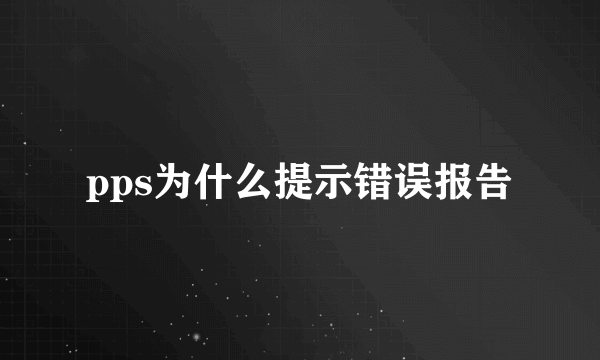 pps为什么提示错误报告